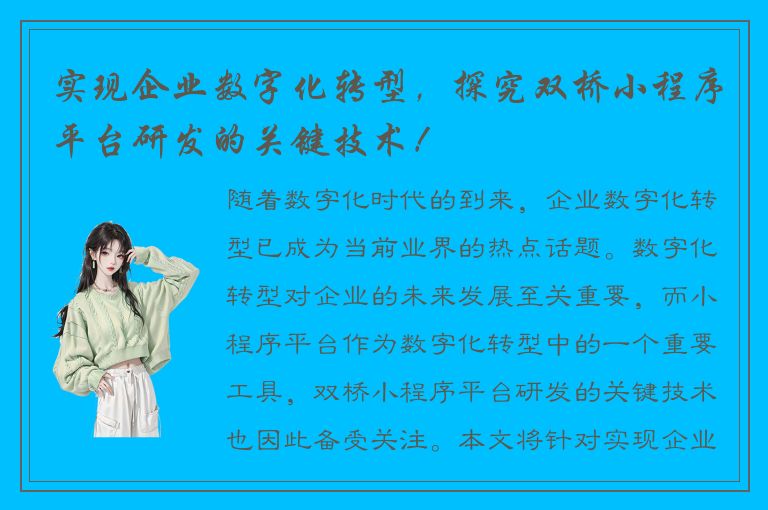 实现企业数字化转型，探究双桥小程序平台研发的关键技术！

随着数字化时代的到来，企业数字化转型已成为当前业界的热点话题。数字化转型对企业的未来发展至关重要，而小程序平台作为数字化转型中的一个重要工具，双桥小程序平台研发的关键技术也因此备受关注。本文将针对实现企业